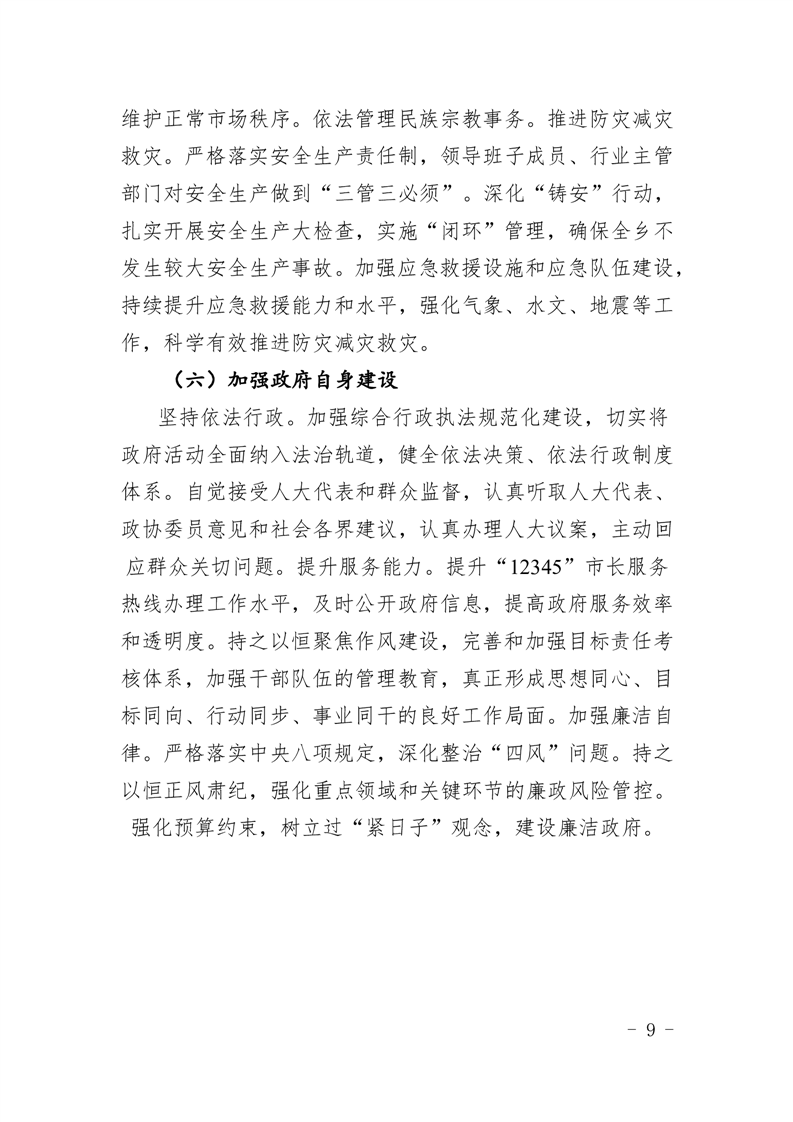 维护正常市场秩序。依法管理民族宗教事务。推进防灾减灾救灾。严格落实安全生产责任制，领导班子成员、行业主管部门对安全生产做到“三管三必须”。深化“铸安”行动，扎实开展安全生产大检查，实施“闭环”管理，确保全乡不发生较大安全生产事故。加强应急救援设施和应急队伍建设，持续提升应急救援能力和水平，强化气象、水文、地震等工作，科学有效推进防灾减灾救灾。

（六）加强政府自身建设

坚持依法行政。加强综合行政执法规范化建设，切实将政府活动全面纳入法治轨道，健全依法决策、依法行政制度体系。自觉接受人大代表和群众监督，认真听取人大代表、政协委员意见和社会各界建议，认真办理人大议案，主动回应群众关切问题。提升服务能力。提升“12345”市长服务热线办理工作水平，及时公开政府信息，提高政府服务效率和透明度。持之以恒聚焦作风建设，完善和加强目标责任考核体系，加强干部队伍的管理教育，真正形成思想同心、目标同向、行动同步、事业同干的良好工作局面。加强廉洁自律。严格落实中央八项规定，深化整治“四风”问题。持之以恒正风肃纪，强化重点领域和关键环节的廉政风险管控。强化预算约束，树立过“紧日子”观念，建设廉洁政府。

- 9 -